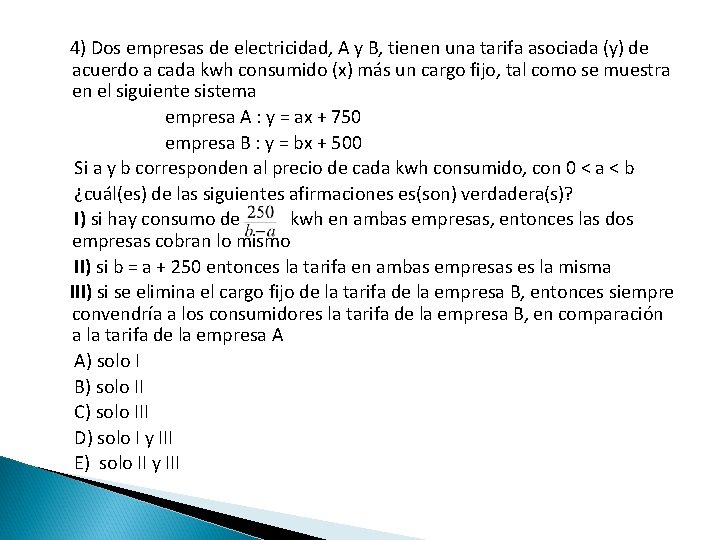 4) Dos empresas de electricidad, A y B, tienen una tarifa asociada (y) de acuerdo a cada kwh consumido (x) más un cargo fijo, tal como se muestra en el siguiente sistema

empresa A : y = ax + 750

empresa B : y = bx + 500

Si a y b corresponden al precio de cada kwh consumido, con 0 < a < b ¿cuál(es) de las siguientes afirmaciones es(son) verdadera(s)?

I) si hay consumo de $\frac{250}{b-a}$ kwh en ambas empresas, entonces las dos empresas cobran lo mismo

II) si b = a + 250 entonces la tarifa en ambas empresas es la misma

III) si se elimina el cargo fijo de la tarifa de la empresa B, entonces siempre convendría a los consumidores la tarifa de la empresa B, en comparación a la tarifa de la empresa A

A) solo I

B) solo II

C) solo III

D) solo I y III

E) solo II y III